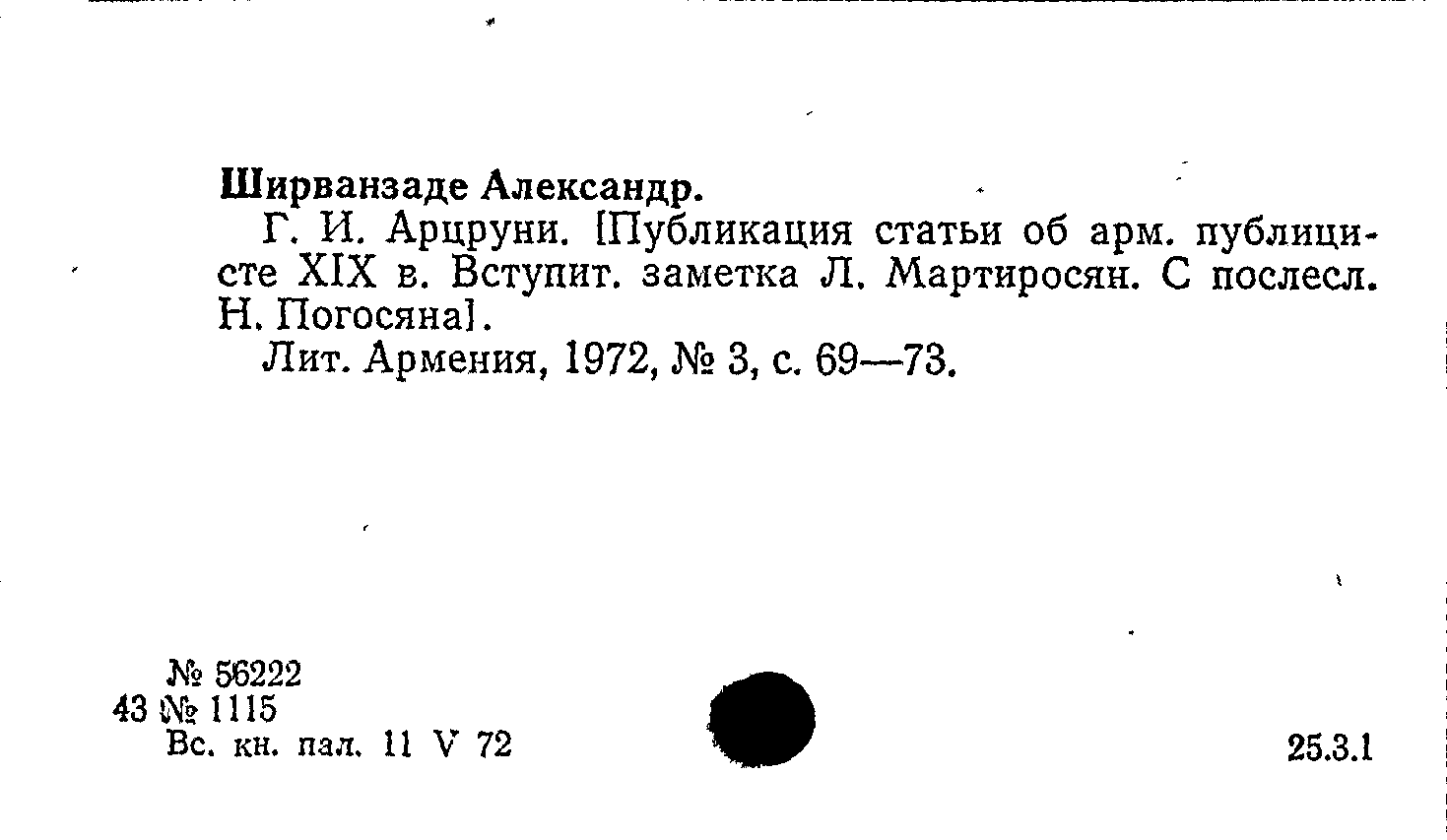 Ширванзаде Александр.

Г. И. Арцруни. [Публикация статьи об арм. публицисте XIX в. Вступит. заметка Л. Мартиросян. С послесл. Н. Погосяна].

Лит. Армения, 1972, № 3, с. 69—73.

№ 56222
43 № 1115
Вс. кн. пал. 11 V 72

25.3.1